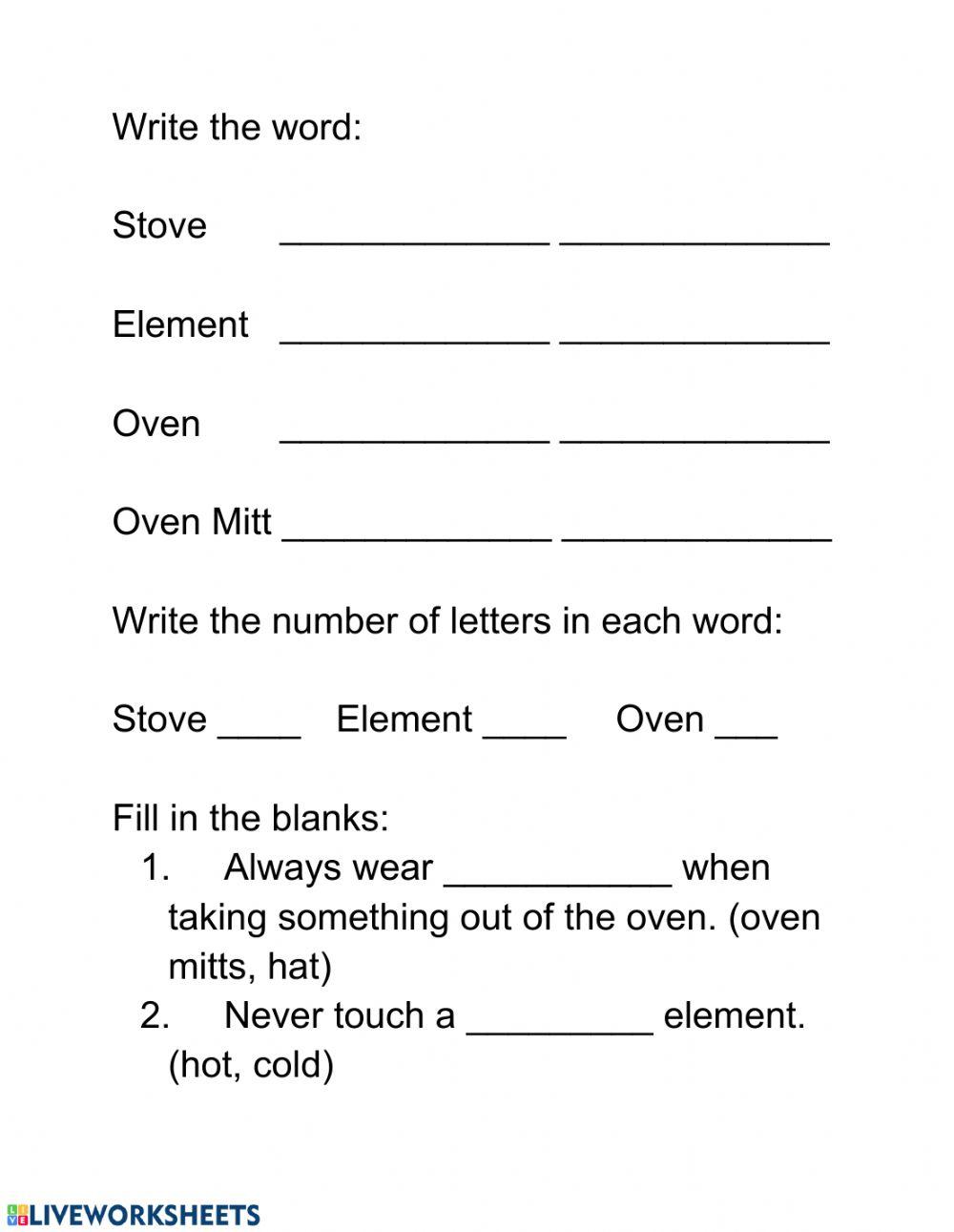 Write the word:

Stove _____________ _____________

Element _____________ _____________

Oven _____________ _____________

Oven Mitt _____________ _____________

Write the number of letters in each word:

Stove ____ Element ____ Oven ___

Fill in the blanks:
1. Always wear ___________ when taking something out of the oven. (oven mitts, hat)
2. Never touch a _________ element. (hot, cold)

LIVEWORKSHEETS